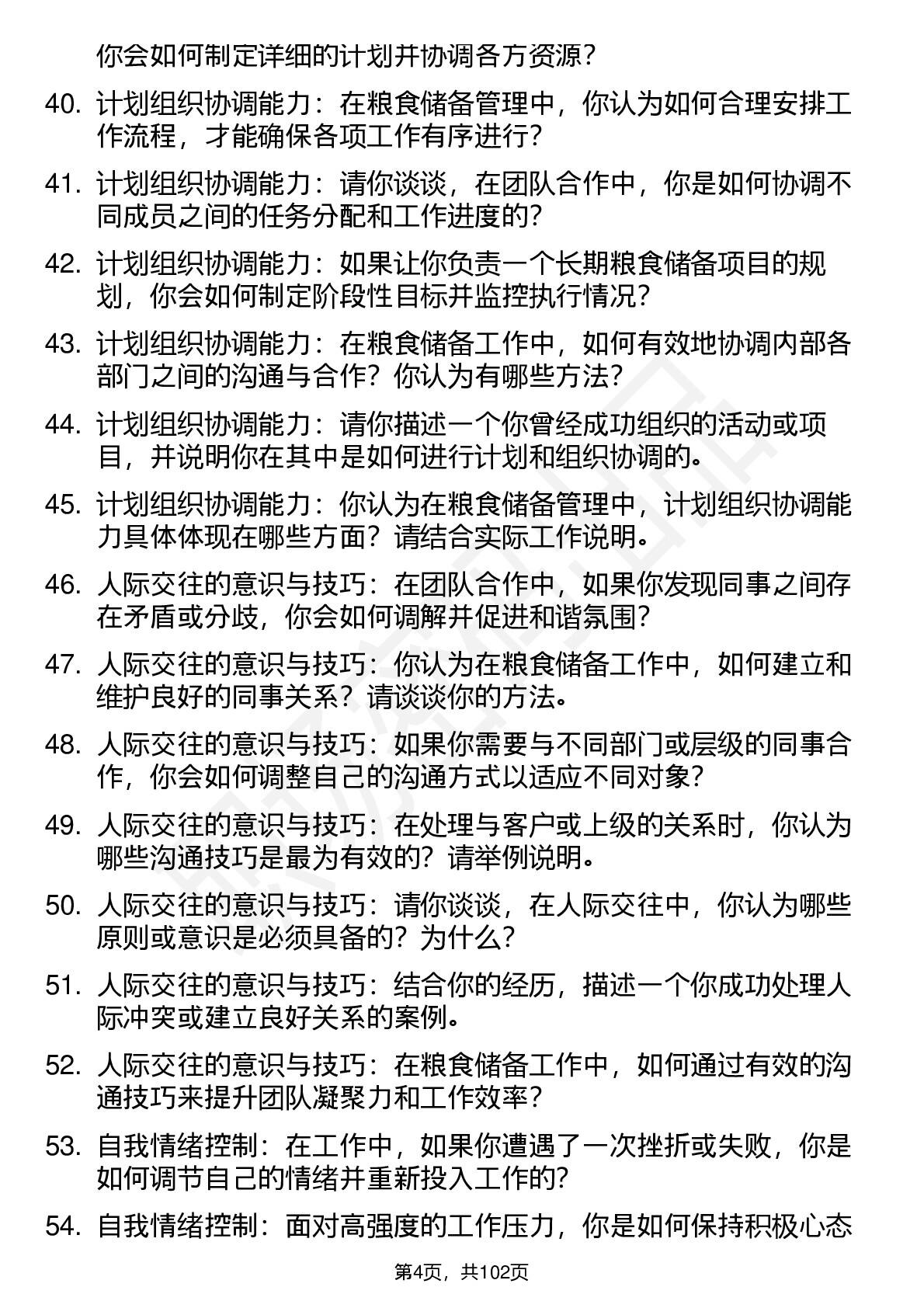 你会如何制定详细的计划并协调各方资源？

40. 计划组织协调能力：在粮食储备管理中，你认为如何合理安排工作流程，才能确保各项工作有序进行？

41. 计划组织协调能力：请你谈谈，在团队合作中，你是如何协调不同成员之间的任务分配和工作进度的？

42. 计划组织协调能力：如果让你负责一个长期粮食储备项目的规划，你会如何制定阶段性目标并监控执行情况？

43. 计划组织协调能力：在粮食储备工作中，如何有效地协调内部各部门之间的沟通与合作？你认为有哪些方法？

44. 计划组织协调能力：请你描述一个你曾经成功组织的活动或项目，并说明你在其中是如何进行计划和组织协调的。

45. 计划组织协调能力：你认为在粮食储备管理中，计划组织协调能力具体体现在哪些方面？请结合实际工作说明。

46. 人际交往的意识与技巧：在团队合作中，如果你发现同事之间存在矛盾或分歧，你会如何调解并促进和谐氛围？

47. 人际交往的意识与技巧：你认为在粮食储备工作中，如何建立和维护良好的同事关系？请谈谈你的方法。

48. 人际交往的意识与技巧：如果你需要与不同部门或层级的同事合作，你会如何调整自己的沟通方式以适应不同对象？

49. 人际交往的意识与技巧：在处理与客户或上级的关系时，你认为哪些沟通技巧是最为有效的？请举例说明。

50. 人际交往的意识与技巧：请你谈谈，在人际交往中，你认为哪些原则或意识是必须具备的？为什么？

51. 人际交往的意识与技巧：结合你的经历，描述一个你成功处理人际冲突或建立良好关系的案例。

52. 人际交往的意识与技巧：在粮食储备工作中，如何通过有效的沟通技巧来提升团队凝聚力和工作效率？

53. 自我情绪控制：在工作中，如果你遭遇了一次挫折或失败，你是如何调节自己的情绪并重新投入工作的？

54. 自我情绪控制：面对高强度的工作压力，你是如何保持积极心态

第4页，共102页